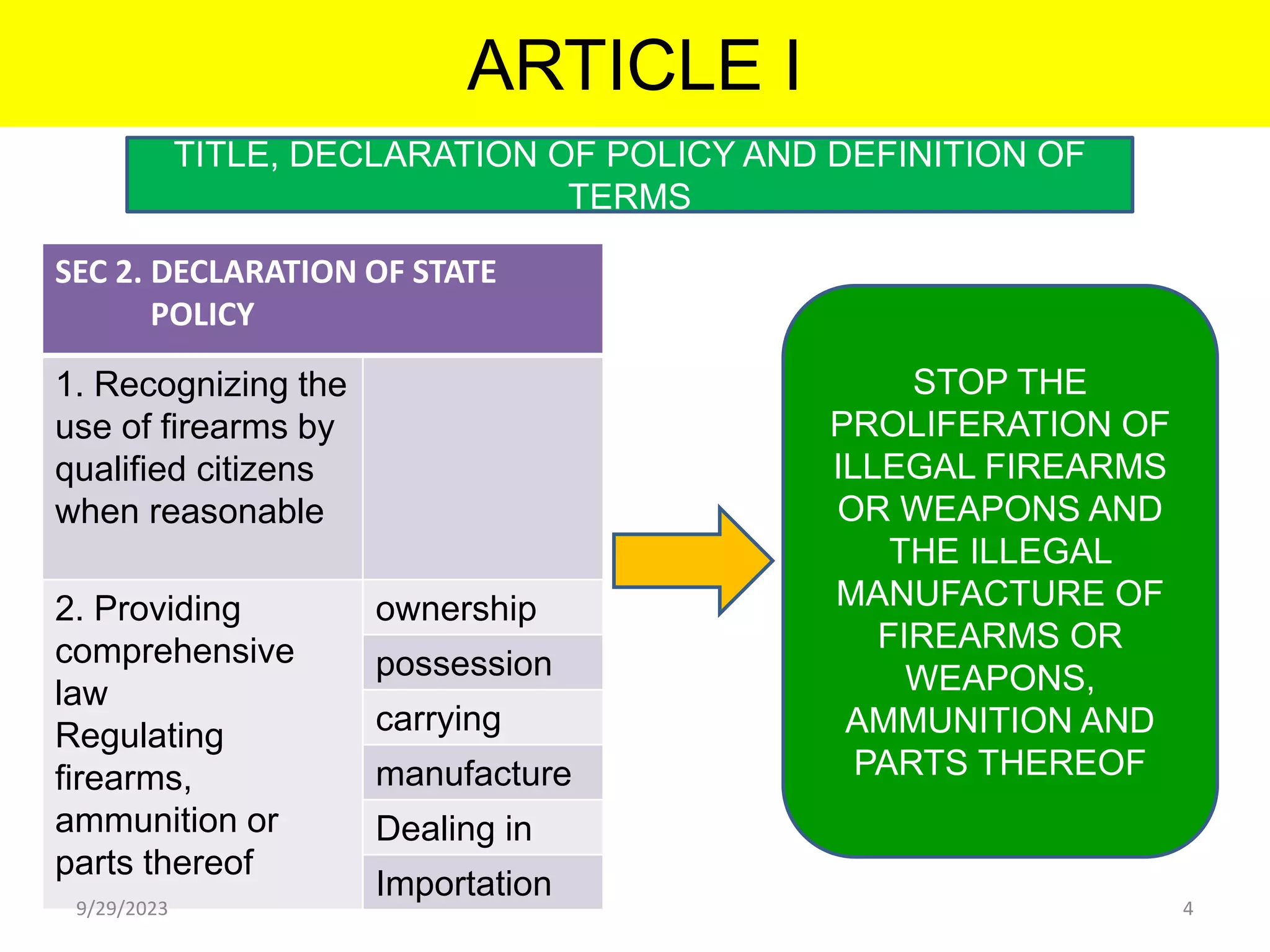 ARTICLE I

TITLE, DECLARATION OF POLICY AND DEFINITION OF TERMS

| SEC 2. DECLARATION OF STATE POLICY | |
|---|---|
| 1. Recognizing the use of firearms by qualified citizens when reasonable | |
| 2. Providing comprehensive law Regulating firearms, ammunition or parts thereof | ownership |
| | possession |
| | carrying |
| | manufacture |
| | Dealing in |
| | Importation |

STOP THE PROLIFERATION OF ILLEGAL FIREARMS OR WEAPONS AND THE ILLEGAL MANUFACTURE OF FIREARMS OR WEAPONS, AMMUNITION AND PARTS THEREOF

9/29/2023

4